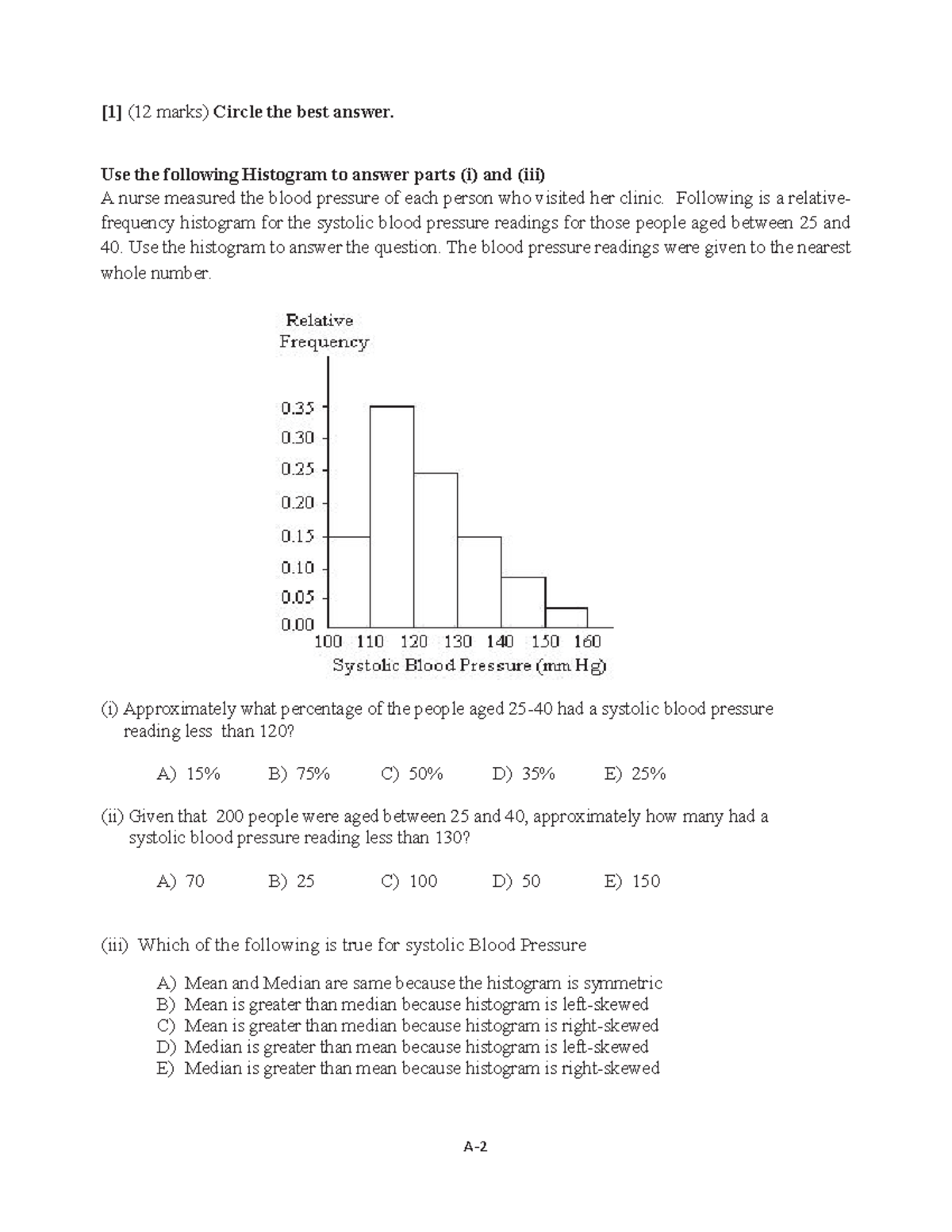 [1] (12 marks) Circle the best answer.

Use the following Histogram to answer parts (i) and (iii)
A nurse measured the blood pressure of each person who visited her clinic. Following is a relative-frequency histogram for the systolic blood pressure readings for those people aged between 25 and 40. Use the histogram to answer the question. The blood pressure readings were given to the nearest whole number.

Relative Frequency

0.35
0.30
0.25
0.20
0.15
0.10
0.05
0.00
100 110 120 130 140 150 160
Systolic Blood Pressure (mm Hg)

(i) Approximately what percentage of the people aged 25-40 had a systolic blood pressure reading less than 120?

A) 15% B) 75% C) 50% D) 35% E) 25%

(ii) Given that 200 people were aged between 25 and 40, approximately how many had a systolic blood pressure reading less than 130?

A) 70 B) 25 C) 100 D) 50 E) 150

(iii) Which of the following is true for systolic Blood Pressure

A) Mean and Median are same because the histogram is symmetric
B) Mean is greater than median because histogram is left-skewed
C) Mean is greater than median because histogram is right-skewed
D) Median is greater than mean because histogram is left-skewed
E) Median is greater than mean because histogram is right-skewed

A-2